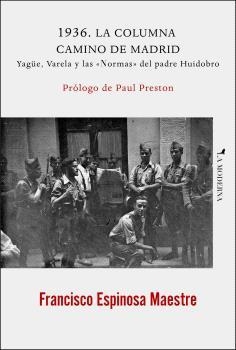 1936. LA COLUMNA
CAMINO DE MADRID
Yagüe, Varela y las «Normas» del padre Huidobro

Prólogo de Paul Preston

LA MODERNA

Francisco Espinosa Maestre